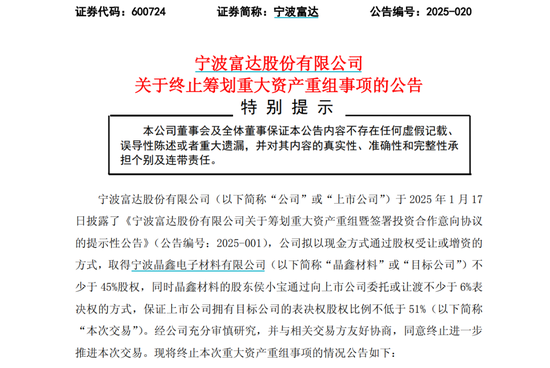 证券代码：600724　　　　证券简称：宁波富达　　　　公告编号：2025-020

宁波富达股份有限公司
关于终止筹划重大资产重组事项的公告

特别提示

本公司董事会及全体董事保证本公告内容不存在任何虚假记载、误导性陈述或者重大遗漏，并对其内容的真实性、准确性和完整性承担个别及连带责任。

宁波富达股份有限公司（以下简称“公司”或“上市公司”）于 2025 年 1 月 17 日披露了《宁波富达股份有限公司关于筹划重大资产重组暨签署投资合作意向协议的提示性公告》（公告编号：2025-001），公司拟以现金方式通过股权受让或增资的方式，取得宁波晶鑫电子材料有限公司（以下简称“晶鑫材料”或“目标公司”）不少于 45%股权，同时晶鑫材料的股东侯小宝通过向上市公司委托或让渡不少于 6%表决权的方式，保证上市公司拥有目标公司的表决权股权比例不低于 51%（以下简称“本次交易”）。经公司充分审慎研究，并与相关交易方友好协商，同意终止进一步推进本次交易。现将终止本次重大资产重组事项的情况公告如下：